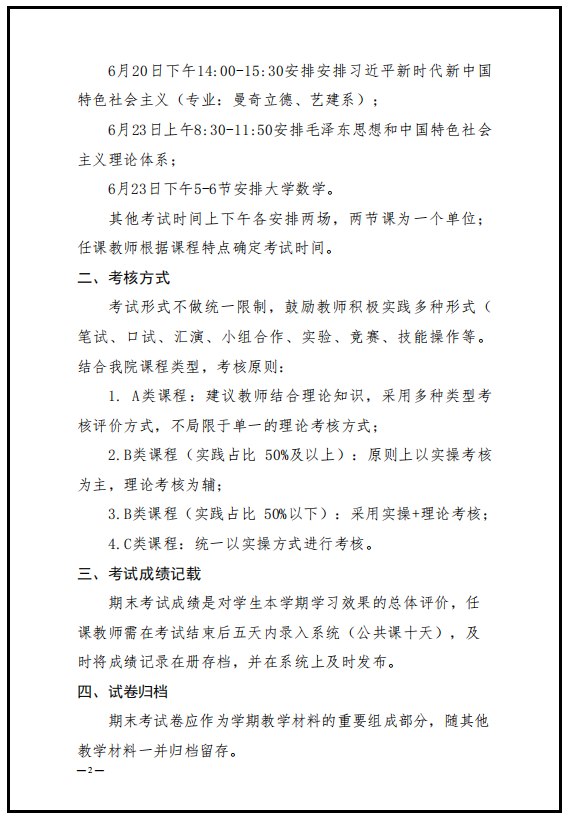 6月20日下午14:00-15:30安排安排习近平新时代新中国特色社会主义（专业：曼奇立德、艺建系）；

6月23日上午8:30-11:50安排毛泽东思想和中国特色社会主义理论体系；

6月23日下午5-6节安排大学数学。

其他考试时间上下午各安排两场，两节课为一个单位；任课教师根据课程特点确定考试时间。

二、考核方式

考试形式不做统一限制，鼓励教师积极实践多种形式（笔试、口试、汇演、小组合作、实验、竞赛、技能操作等。结合我院课程类型，考核原则：

1. A类课程：建议教师结合理论知识，采用多种类型考核评价方式，不局限于单一的理论考核方式；

2.B类课程（实践占比 50%及以上）：原则上以实操考核为主，理论考核为辅；

3.B类课程（实践占比 50%以下）：采用实操+理论考核；

4.C类课程：统一以实操方式进行考核。

三、考试成绩记载

期末考试成绩是对学生本学期学习效果的总体评价，任课教师需在考试结束后五天内录入系统（公共课十天），及时将成绩记录在册存档，并在系统上及时发布。

四、试卷归档

期末考试卷应作为学期教学材料的重要组成部分，随其他教学材料一并归档留存。

—2—